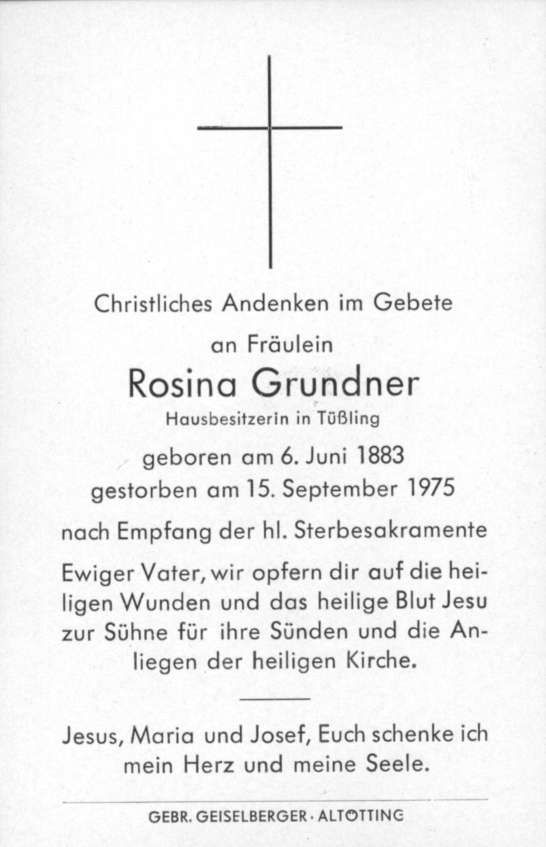 Christliches Andenken im Gebete

an Fräulein

Rosina Grundner

Hausbesitzerin in Tüßling

geboren am 6. Juni 1883
gestorben am 15. September 1975

nach Empfang der hl. Sterbesakramente

Ewiger Vater, wir opfern dir auf die heiligen Wunden und das heilige Blut Jesu zur Sühne für ihre Sünden und die Anliegen der heiligen Kirche.

Jesus, Maria und Josef, Euch schenke ich mein Herz und meine Seele.

GEBR. GEISELBERGER · ALTÖTTING